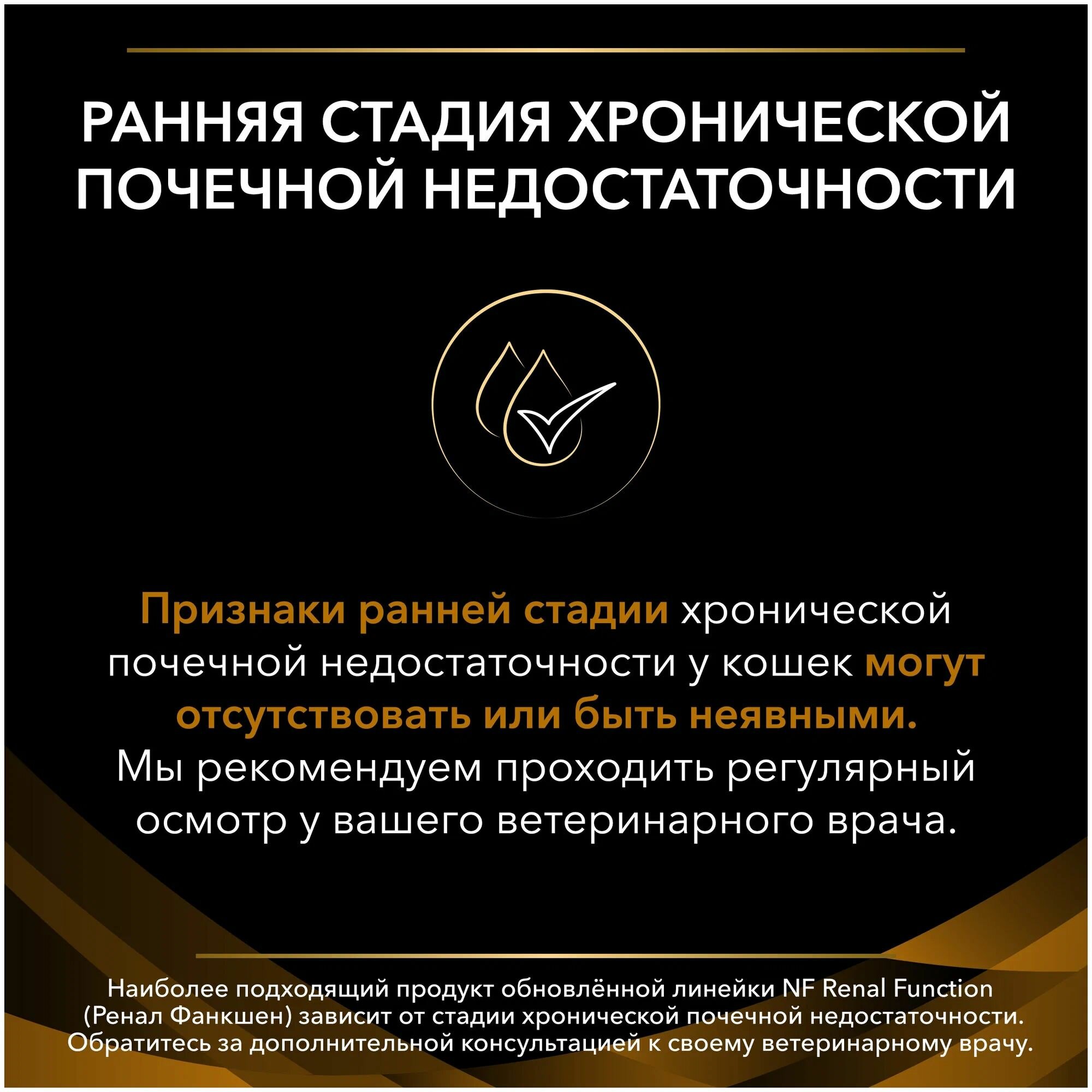 РАННЯЯ СТАДИЯ ХРОНИЧЕСКОЙ ПОЧЕЧНОЙ НЕДОСТАТОЧНОСТИ

Признаки ранней стадии хронической почечной недостаточности у кошек могут отсутствовать или быть неявными. Мы рекомендуем проходить регулярный осмотр у вашего ветеринарного врача.

Наиболее подходящий продукт обновлённой линейки NF Renal Function (Ренал Фанкшен) зависит от стадии хронической почечной недостаточности. Обратитесь за дополнительной консультацией к своему ветеринарному врачу.